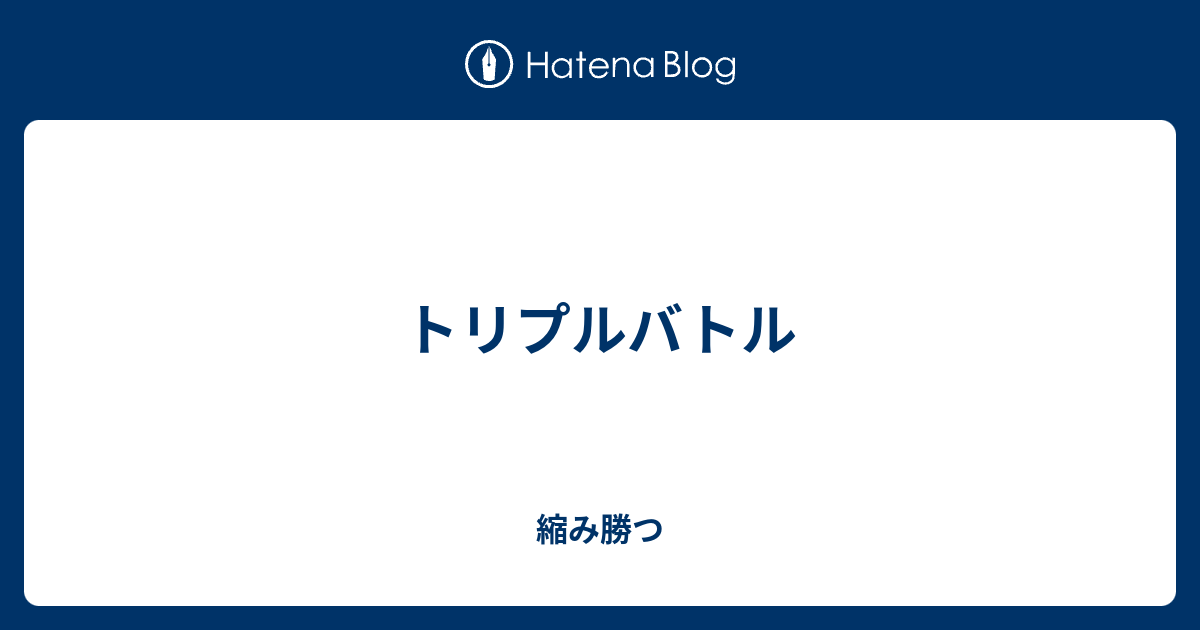 Hatena Blog

トリプルバトル

縮み勝つ